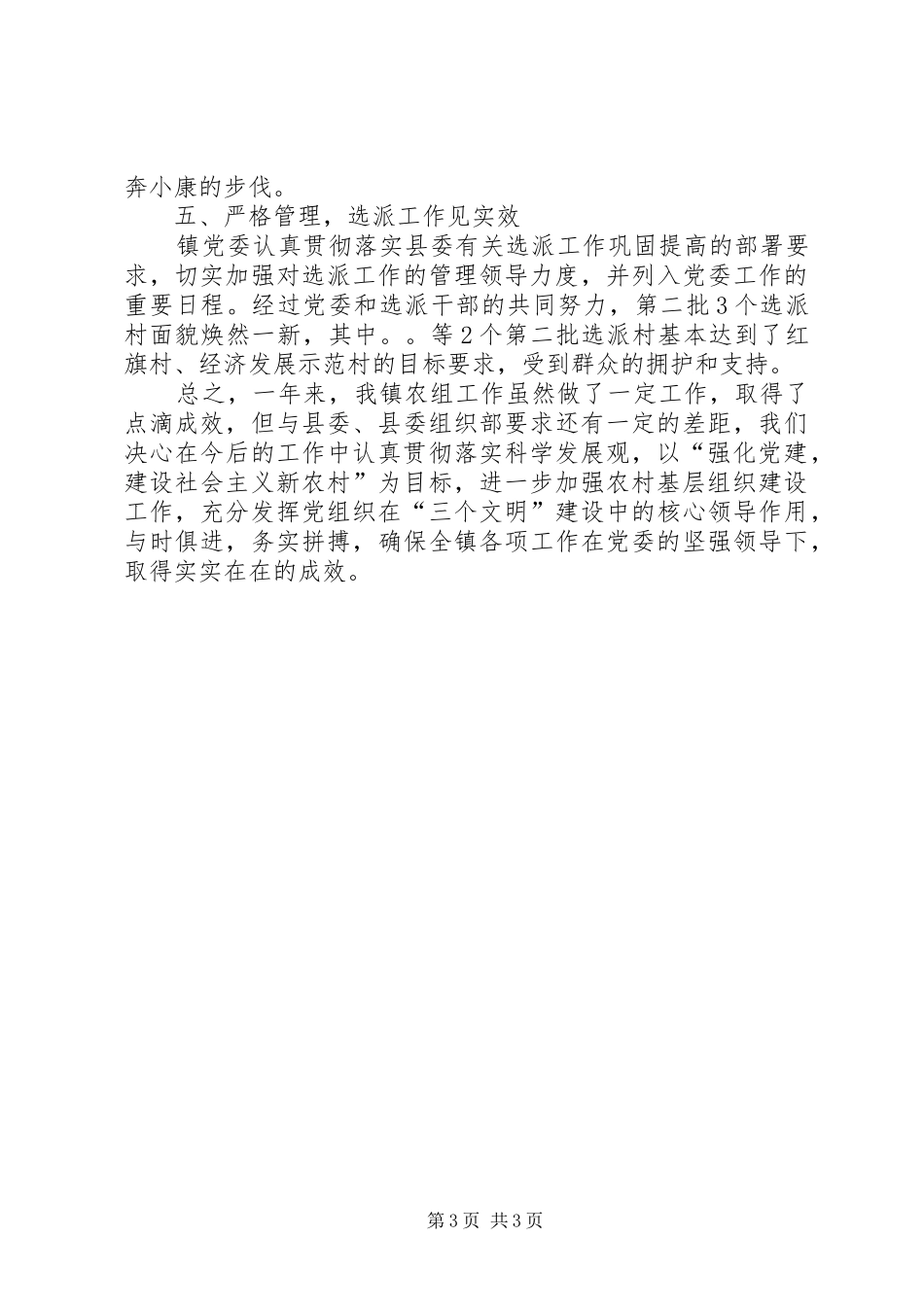 奔小康的步伐。

五、严格管理，选派工作见实效

镇党委认真贯彻落实县委有关选派工作巩固提高的部署要求，切实加强对选派工作的管理领导力度，并列入党委工作的重要日程。经过党委和选派干部的共同努力，第二批3个选派村面貌焕然一新，其中。。等2个第二批选派村基本达到了红旗村、经济发展示范村的目标要求，受到群众的拥护和支持。

总之，一年来，我镇农组工作虽然做了一定工作，取得了点滴成效，但与县委、县委组织部要求还有一定的差距，我们决心在今后的工作中认真贯彻落实科学发展观，以“强化党建，建设社会主义新农村”为目标，进一步加强农村基层组织建设工作，充分发挥党组织在“三个文明”建设中的核心领导作用，与时俱进，务实拼搏，确保全镇各项工作在党委的坚强领导下，取得实实在在的成效。

第3页 共3页